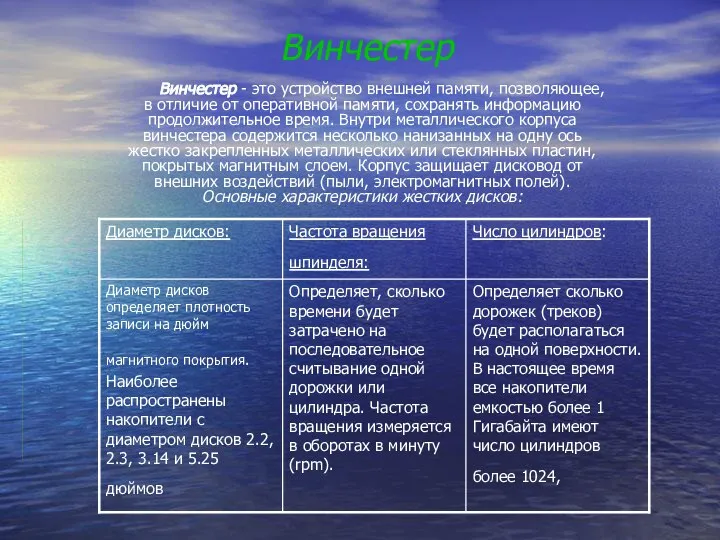 Винчестер

Винчестер - это устройство внешней памяти, позволяющее, в отличие от оперативной памяти, сохранять информацию продолжительное время. Внутри металлического корпуса винчестера содержится несколько нанизанных на одну ось жестко закрепленных металлических или стеклянных пластин, покрытых магнитным слоем. Корпус защищает дисковод от внешних воздействий (пыли, электромагнитных полей).
Основные характеристики жестких дисков:

| Диаметр дисков: | Частота вращения шпинделя: | Число цилиндров: |
|---|---|---|
| Диаметр дисков определяет плотность записи на дюйм магнитного покрытия. Наиболее распространены накопители с диаметром дисков 2.2, 2.3, 3.14 и 5.25 дюймов | Определяет, сколько времени будет затрачено на последовательное считывание одной дорожки или цилиндра. Частота вращения измеряется в оборотах в минуту (rpm). | Определяет сколько дорожек (треков) будет располагаться на одной поверхности. В настоящее время все накопители емкостью более 1 Гигабайта имеют число цилиндров более 1024, |